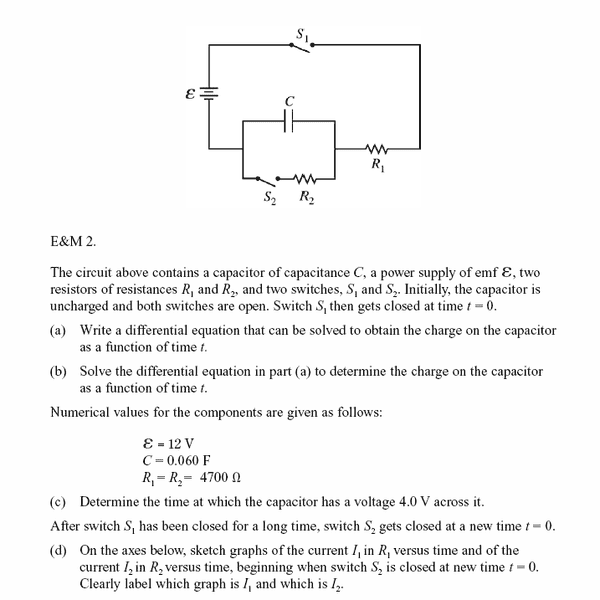 $S_1$

$\mathcal{E}$

$C$

$R_1$

$S_2$ $R_2$

E&M 2.

The circuit above contains a capacitor of capacitance $C$, a power supply of emf $\mathcal{E}$, two resistors of resistances $R_1$ and $R_2$, and two switches, $S_1$ and $S_2$. Initially, the capacitor is uncharged and both switches are open. Switch $S_1$ then gets closed at time $t = 0$.

(a) Write a differential equation that can be solved to obtain the charge on the capacitor as a function of time $t$.

(b) Solve the differential equation in part (a) to determine the charge on the capacitor as a function of time $t$.

Numerical values for the components are given as follows:

$\mathcal{E} = 12$ V
$C = 0.060$ F
$R_1 = R_2 = 4700\ \Omega$

(c) Determine the time at which the capacitor has a voltage 4.0 V across it.

After switch $S_1$ has been closed for a long time, switch $S_2$ gets closed at a new time $t = 0$.

(d) On the axes below, sketch graphs of the current $I_1$ in $R_1$ versus time and of the current $I_2$ in $R_2$ versus time, beginning when switch $S_2$ is closed at new time $t = 0$. Clearly label which graph is $I_1$ and which is $I_2$.